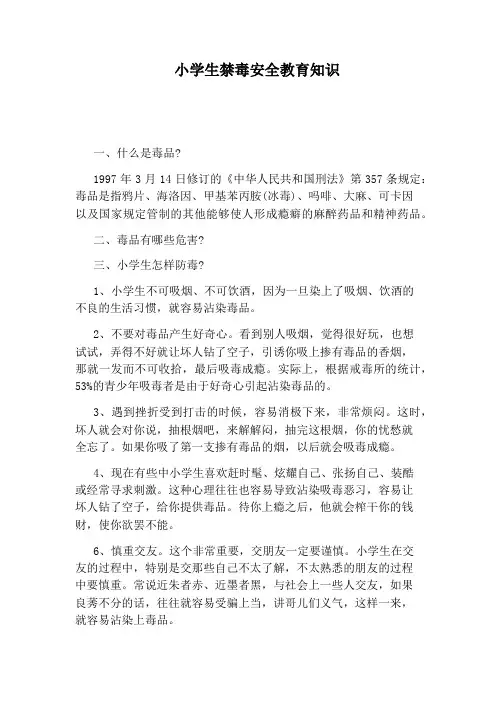 小学生禁毒安全教育知识

一、什么是毒品?

1997 年 3 月 14 日修订的《中华人民共和国刑法》第 357 条规定:毒品是指鸦片、海洛因、甲基苯丙胺(冰毒)、吗啡、大麻、可卡因以及国家规定管制的其他能够使人形成瘾癖的麻醉药品和精神药品。

二、毒品有哪些危害?

三、小学生怎样防毒?

1、小学生不可吸烟、不可饮酒,因为一旦染上了吸烟、饮酒的不良的生活习惯,就容易沾染毒品。

2、不要对毒品产生好奇心。看到别人吸烟,觉得很好玩,也想试试,弄得不好就让坏人钻了空子,引诱你吸上掺有毒品的香烟,那就一发而不可收拾,最后吸毒成瘾。实际上,根据戒毒所的统计,53%的青少年吸毒者是由于好奇心引起沾染毒品的。

3、遇到挫折受到打击的时候,容易消极下来,非常烦闷。这时,坏人就会对你说,抽根烟吧,来解解闷,抽完这根烟,你的忧愁就全忘了。如果你吸了第一支掺有毒品的烟,以后就会吸毒成瘾。

4、现在有些中小学生喜欢赶时髦、炫耀自己、张扬自己、装酷或经常寻求刺激。这种心理往往也容易导致沾染吸毒恶习,容易让坏人钻了空子,给你提供毒品。待你上瘾之后,他就会榨干你的钱财,使你欲罢不能。

6、慎重交友。这个非常重要,交朋友一定要谨慎。小学生在交友的过程中,特别是交那些自己不太了解,不太熟悉的朋友的过程中要慎重。常说近朱者赤、近墨者黑,与社会上一些人交友,如果良莠不分的话,往往就容易受骗上当,讲哥儿们义气,这样一来,就容易沾染上毒品。